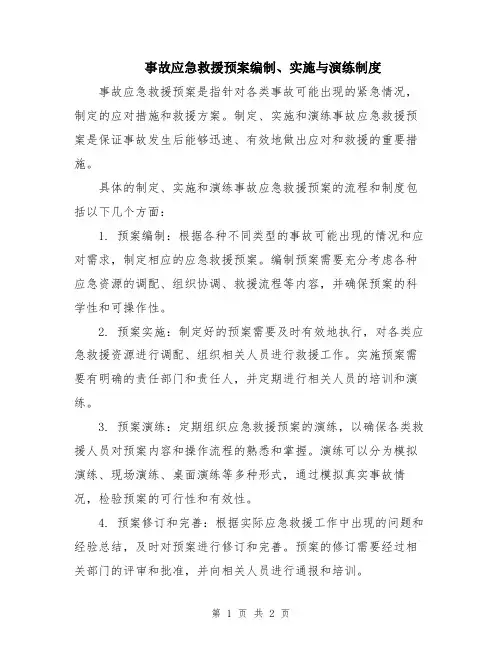 事故应急救援预案编制、实施与演练制度

事故应急救援预案是指针对各类事故可能出现的紧急情况，制定的应对措施和救援方案。制定、实施和演练事故应急救援预案是保证事故发生后能够迅速、有效地做出应对和救援的重要措施。

具体的制定、实施和演练事故应急救援预案的流程和制度包括以下几个方面：

1. 预案编制：根据各种不同类型的事故可能出现的情况和应对需求，制定相应的应急救援预案。编制预案需要充分考虑各种应急资源的调配、组织协调、救援流程等内容，并确保预案的科学性和可操作性。

2. 预案实施：制定好的预案需要及时有效地执行，对各类应急救援资源进行调配、组织相关人员进行救援工作。实施预案需要有明确的责任部门和责任人，并定期进行相关人员的培训和演练。

3. 预案演练：定期组织应急救援预案的演练，以确保各类救援人员对预案内容和操作流程的熟悉和掌握。演练可以分为模拟演练、现场演练、桌面演练等多种形式，通过模拟真实事故情况，检验预案的可行性和有效性。

4. 预案修订和完善：根据实际应急救援工作中出现的问题和经验总结，及时对预案进行修订和完善。预案的修订需要经过相关部门的评审和批准，并向相关人员进行通报和培训。

第 1 页 共 2 页